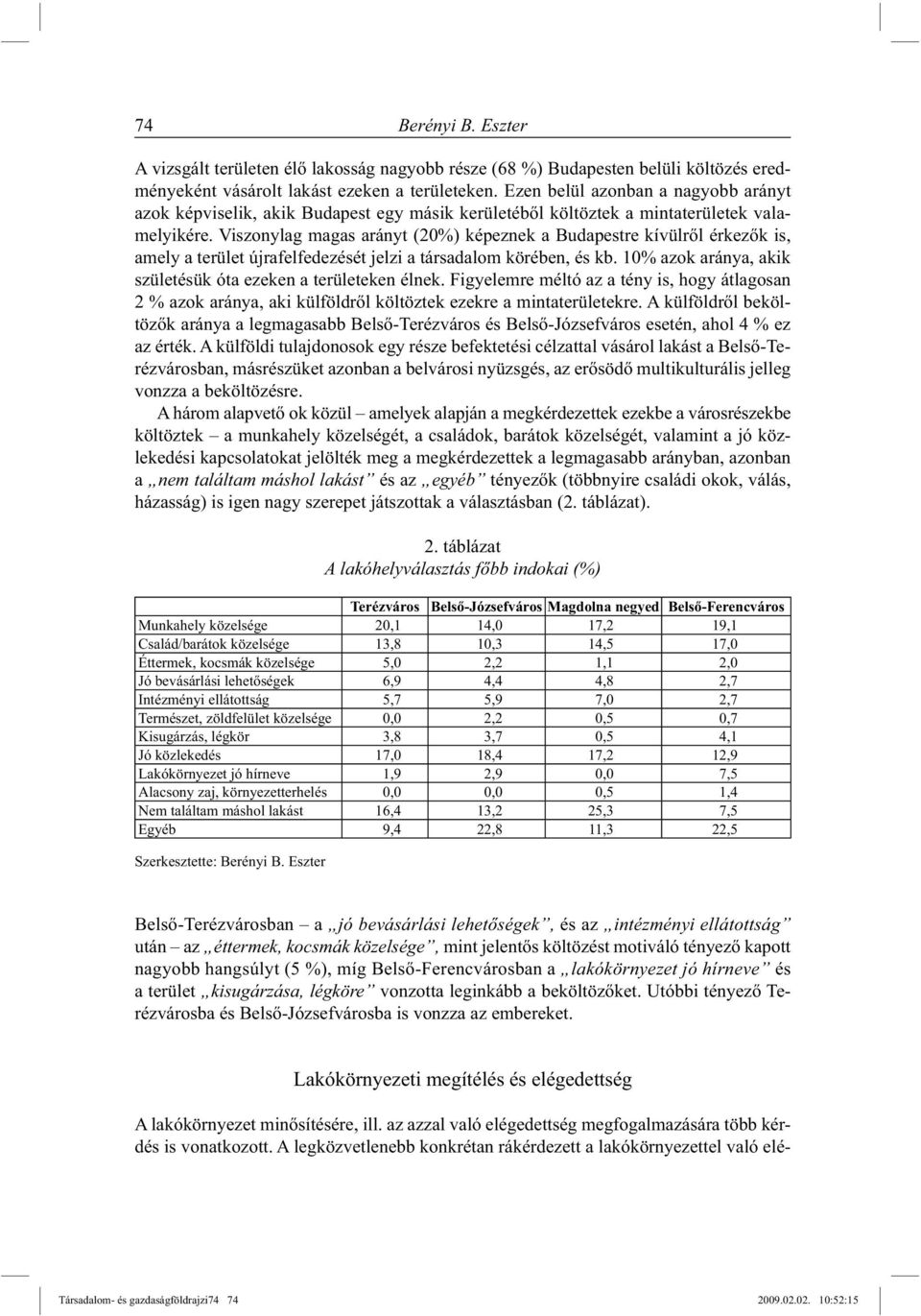 74 Berényi B. Eszter

A vizsgált területen élő lakosság nagyobb része (68 %) Budapesten belüli költözés eredményeként vásárolt lakást ezeken a területeken. Ezen belül azonban a nagyobb arányt azok képviselik, akik Budapest egy másik kerületéből költöztek a mintaterületek valamelyikére. Viszonylag magas arányt (20%) képeznek a Budapestre kívülről érkezők is, amely a terület újrafelfedezését jelzi a társadalom körében, és kb. 10% azok aránya, akik születésük óta ezeken a területeken élnek. Figyelemre méltó az a tény is, hogy átlagosan 2 % azok aránya, aki külföldről költöztek ezekre a mintaterületekre. A külföldről beköltözők aránya a legmagasabb Belső-Terézváros és Belső-Józsefváros esetén, ahol 4 % ez az érték. A külföldi tulajdonosok egy része befektetési célzattal vásárol lakást a Belső-Terézvárosban, másrészüket azonban a belvárosi nyüzsgés, az erősödő multikulturális jelleg vonzza a beköltözésre.

A három alapvető ok közül – amelyek alapján a megkérdezettek ezekbe a városrészekbe költöztek – a munkahely közelségét, a családok, barátok közelségét, valamint a jó közlekedési kapcsolatokat jelölték meg a megkérdezettek a legmagasabb arányban, azonban a „nem találtam máshol lakást” és az „egyéb” tényezők (többnyire családi okok, válás, házasság) is igen nagy szerepet játszottak a választásban (2. táblázat).

2. táblázat
A lakóhelyválasztás főbb indokai (%)

| | Terézváros | Belső-Józsefváros | Magdolna negyed | Belső-Ferencváros |
|---|---|---|---|---|
| Munkahely közelsége | 20,1 | 14,0 | 17,2 | 19,1 |
| Család/barátok közelsége | 13,8 | 10,3 | 14,5 | 17,0 |
| Éttermek, kocsmák közelsége | 5,0 | 2,2 | 1,1 | 2,0 |
| Jó bevásárlási lehetőségek | 6,9 | 4,4 | 4,8 | 2,7 |
| Intézményi ellátottság | 5,7 | 5,9 | 7,0 | 2,7 |
| Természet, zöldfelület közelsége | 0,0 | 2,2 | 0,5 | 0,7 |
| Kisugárzás, légkör | 3,8 | 3,7 | 0,5 | 4,1 |
| Jó közlekedés | 17,0 | 18,4 | 17,2 | 12,9 |
| Lakókörnyezet jó hírneve | 1,9 | 2,9 | 0,0 | 7,5 |
| Alacsony zaj, környezetterhelés | 0,0 | 0,0 | 0,5 | 1,4 |
| Nem találtam máshol lakást | 16,4 | 13,2 | 25,3 | 7,5 |
| Egyéb | 9,4 | 22,8 | 11,3 | 22,5 |

Szerkesztette: Berényi B. Eszter

Belső-Terézvárosban – a „jó bevásárlási lehetőségek”, és az „intézményi ellátottság” után – az „éttermek, kocsmák közelsége”, mint jelentős költözést motiváló tényező kapott nagyobb hangsúlyt (5 %), míg Belső-Ferencvárosban a „lakókörnyezet jó hírneve” és a terület „kisugárzása, légköre” vonzotta leginkább a beköltözőket. Utóbbi tényező Terézvárosba és Belső-Józsefvárosba is vonzza az embereket.

Lakókörnyezeti megítélés és elégedettség

A lakókörnyezet minősítésére, ill. az azzal való elégedettség megfogalmazására több kérdés is vonatkozott. A legközvetlenebb konkrétan rákérdezett a lakókörnyezettel való elé-

Társadalom- és gazdaságföldrajzi74 74 2009.02.02. 10:52:15